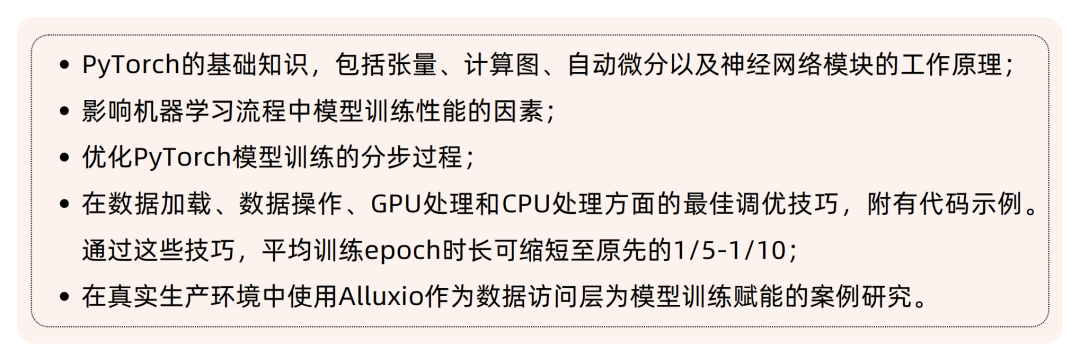 • PyTorch的基础知识，包括张量、计算图、自动微分以及神经网络模块的工作原理；
• 影响机器学习流程中模型训练性能的因素；
• 优化PyTorch模型训练的分步过程；
• 在数据加载、数据操作、GPU处理和CPU处理方面的最佳调优技巧，附有代码示例。通过这些技巧，平均训练epoch时长可缩短至原先的1/5-1/10；
• 在真实生产环境中使用Alluxio作为数据访问层为模型训练赋能的案例研究。